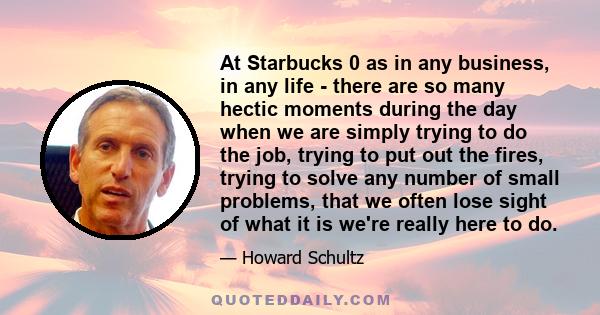 At Starbucks 0 as in any business, in any life - there are so many hectic moments during the day when we are simply trying to do the job, trying to put out the fires, trying to solve any number of small problems, that we often lose sight of what it is we're really here to do.

— Howard Schultz

QUOTEDDAILY.COM